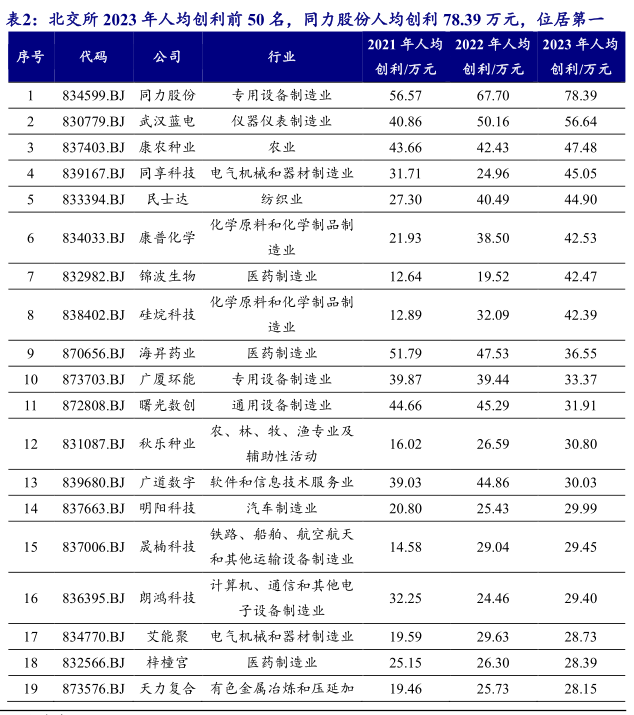 表2：北交所 2023 年人均创利前 50 名，同力股份人均创利 78.39 万元，位居第一

| 序号 | 代码 | 公司 | 行业 | 2021 年人均创利/万元 | 2022 年人均创利/万元 | 2023 年人均创利/万元 |
|---|---|---|---|---|---|---|
| 1 | 834599.BJ | 同力股份 | 专用设备制造业 | 56.57 | 67.70 | 78.39 |
| 2 | 830779.BJ | 武汉蓝电 | 仪器仪表制造业 | 40.86 | 50.16 | 56.64 |
| 3 | 837403.BJ | 康农种业 | 农业 | 43.66 | 42.43 | 47.48 |
| 4 | 839167.BJ | 同享科技 | 电气机械和器材制造业 | 31.71 | 24.96 | 45.05 |
| 5 | 833394.BJ | 民士达 | 纺织业 | 27.30 | 40.49 | 44.90 |
| 6 | 834033.BJ | 康普化学 | 化学原料和化学制品制造业 | 21.93 | 38.50 | 42.53 |
| 7 | 832982.BJ | 锦波生物 | 医药制造业 | 12.64 | 19.52 | 42.47 |
| 8 | 838402.BJ | 硅烷科技 | 化学原料和化学制品制造业 | 12.89 | 32.09 | 42.39 |
| 9 | 870656.BJ | 海昇药业 | 医药制造业 | 51.79 | 47.53 | 36.55 |
| 10 | 873703.BJ | 广厦环能 | 专用设备制造业 | 39.87 | 39.44 | 33.37 |
| 11 | 872808.BJ | 曙光数创 | 通用设备制造业 | 44.66 | 45.29 | 31.91 |
| 12 | 831087.BJ | 秋乐种业 | 农、林、牧、渔专业及辅助性活动 | 16.02 | 26.59 | 30.80 |
| 13 | 839680.BJ | 广道数字 | 软件和信息技术服务业 | 39.03 | 44.86 | 30.03 |
| 14 | 837663.BJ | 明阳科技 | 汽车制造业 | 20.80 | 25.43 | 29.99 |
| 15 | 837006.BJ | 晟楠科技 | 铁路、船舶、航空航天和其他运输设备制造业 | 14.58 | 29.04 | 29.45 |
| 16 | 836395.BJ | 朗鸿科技 | 计算机、通信和其他电子设备制造业 | 32.25 | 24.46 | 29.40 |
| 17 | 834770.BJ | 艾能聚 | 电气机械和器材制造业 | 19.59 | 29.63 | 28.73 |
| 18 | 832566.BJ | 梓橦宫 | 医药制造业 | 25.15 | 26.30 | 28.39 |
| 19 | 873576.BJ | 天力复合 | 有色金属冶炼和压延加 | 19.46 | 25.73 | 28.15 |